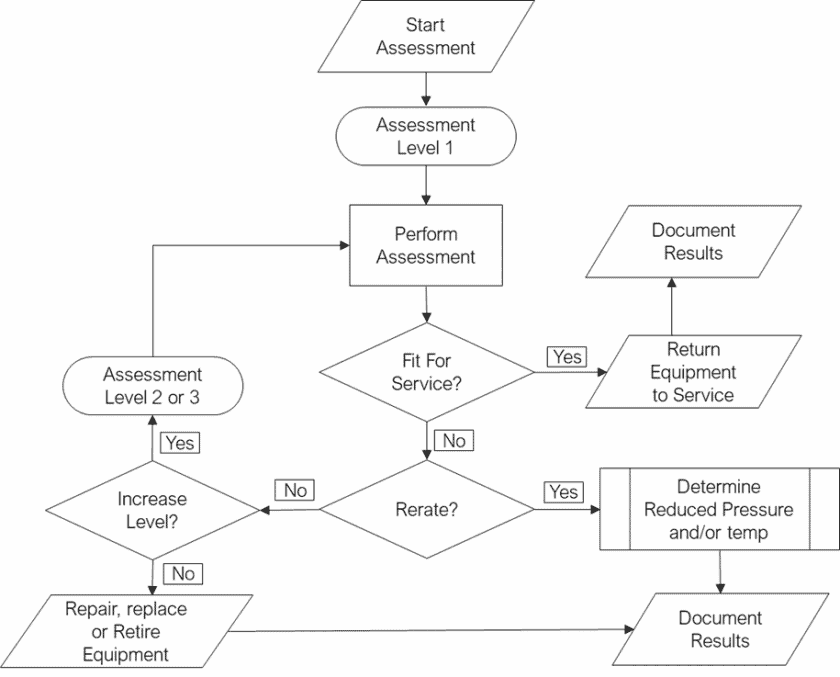 Start Assessment

Assessment Level 1

Perform Assessment

Document Results

Fit For Service?

Yes

Return Equipment to Service

Assessment Level 2 or 3

No

Yes

Increase Level?

No

Rerate?

Yes

Determine Reduced Pressure and/or temp

No

Repair, replace or Retire Equipment

Document Results